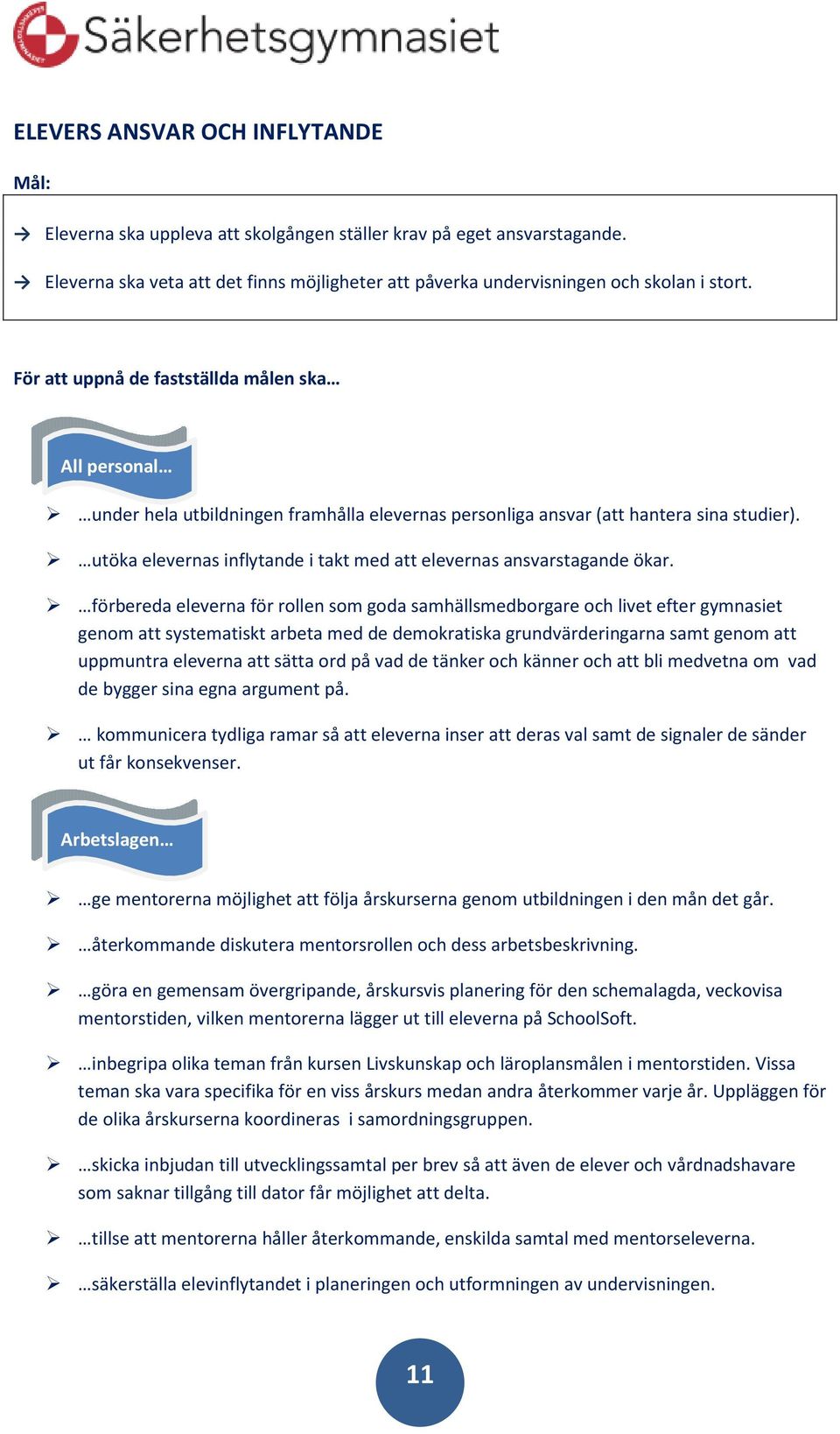 Säkerhetsgymnasiet

ELEVERS ANSVAR OCH INFLYTANDE

Mål:

→ Eleverna ska uppleva att skolgången ställer krav på eget ansvarstagande.

→ Eleverna ska veta att det finns möjligheter att påverka undervisningen och skolan i stort.

För att uppnå de fastställda målen ska…

All personal…

➢ …under hela utbildningen framhålla elevernas personliga ansvar (att hantera sina studier).

➢ …utöka elevernas inflytande i takt med att elevernas ansvarstagande ökar.

➢ …förbereda eleverna för rollen som goda samhällsmedborgare och livet efter gymnasiet genom att systematiskt arbeta med de demokratiska grundvärderingarna samt genom att uppmuntra eleverna att sätta ord på vad de tänker och känner och att bli medvetna om vad de bygger sina egna argument på.

➢ … kommunicera tydliga ramar så att eleverna inser att deras val samt de signaler de sänder ut får konsekvenser.

Arbetslagen…

➢ …ge mentorerna möjlighet att följa årskurserna genom utbildningen i den mån det går.

➢ …återkommande diskutera mentorsrollen och dess arbetsbeskrivning.

➢ …göra en gemensam övergripande, årskursvis planering för den schemalagda, veckovisa mentorstiden, vilken mentorerna lägger ut till eleverna på SchoolSoft.

➢ …inbegripa olika teman från kursen Livskunskap och läroplansmålen i mentorstiden. Vissa teman ska vara specifika för en viss årskurs medan andra återkommer varje år. Uppläggen för de olika årskurserna koordineras i samordningsgruppen.

➢ …skicka inbjudan till utvecklingssamtal per brev så att även de elever och vårdnadshavare som saknar tillgång till dator får möjlighet att delta.

➢ …tillse att mentorerna håller återkommande, enskilda samtal med mentorseleverna.

➢ …säkerställa elevinflytandet i planeringen och utformningen av undervisningen.

11